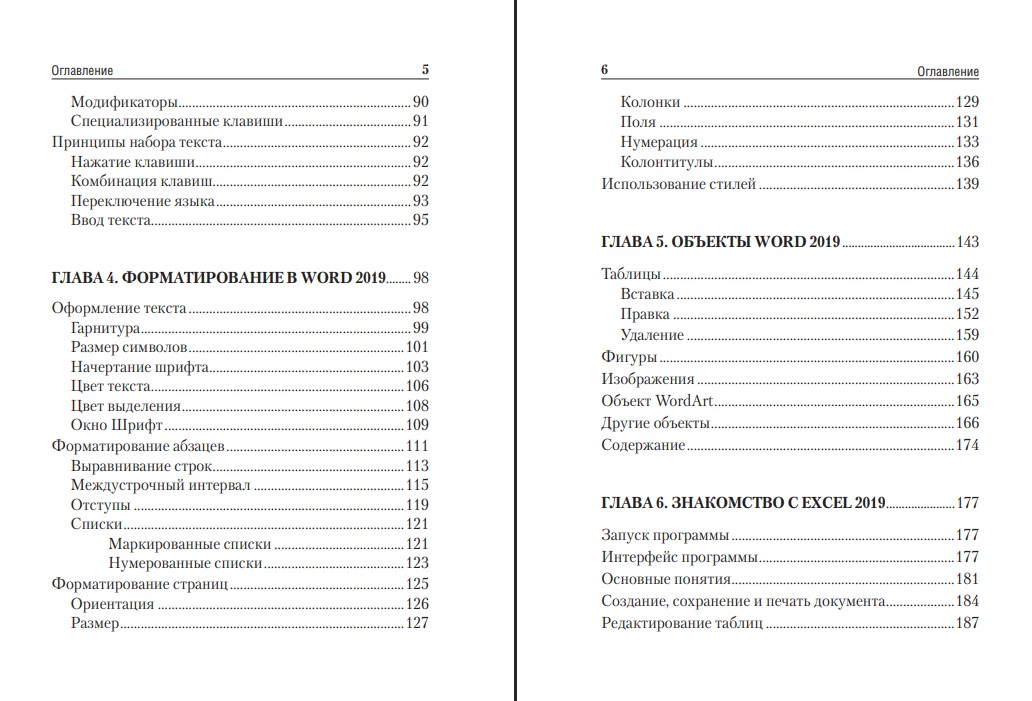 Оглавление 5

Модификаторы 90
Специализированные клавиши 91
Принципы набора текста 92
Нажатие клавиши 92
Комбинация клавиш 92
Переключение языка 93
Ввод текста 95

ГЛАВА 4. ФОРМАТИРОВАНИЕ В WORD 2019 98

Оформление текста 98
Гарнитура 99
Размер символов 101
Начертание шрифта 103
Цвет текста 106
Цвет выделения 108
Окно Шрифт 109
Форматирование абзацев 111
Выравнивание строк 113
Междустрочный интервал 115
Отступы 119
Списки 121
Маркированные списки 121
Нумерованные списки 123
Форматирование страниц 125
Ориентация 126
Размер 127

6 Оглавление

Колонки 129
Поля 131
Нумерация 133
Колонтитулы 136
Использование стилей 139

ГЛАВА 5. ОБЪЕКТЫ WORD 2019 143

Таблицы 144
Вставка 145
Правка 152
Удаление 159
Фигуры 160
Изображения 163
Объект WordArt 165
Другие объекты 166
Содержание 174

ГЛАВА 6. ЗНАКОМСТВО С EXCEL 2019 177

Запуск программы 177
Интерфейс программы 177
Основные понятия 181
Создание, сохранение и печать документа 184
Редактирование таблиц 187